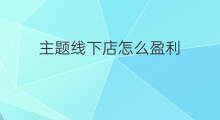 主题线下店怎么盈利